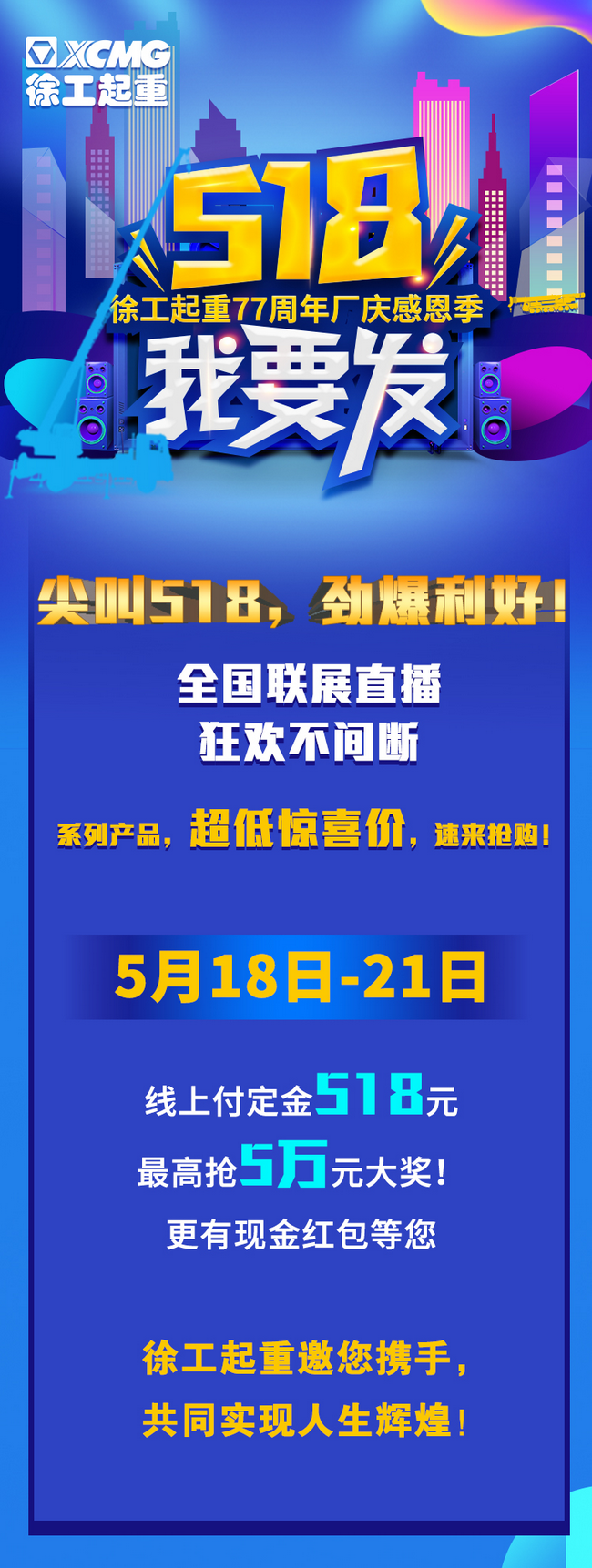 XCMG
徐工起重

518
徐工起重77周年厂庆感恩季
我要发

尖叫518，劲爆利好！

全国联展直播
狂欢不间断

系列产品，超低惊喜价，速来抢购！

5月18日-21日

线上付定金518元
最高抢5万元大奖！
更有现金红包等您

徐工起重邀您携手，
共同实现人生辉煌！